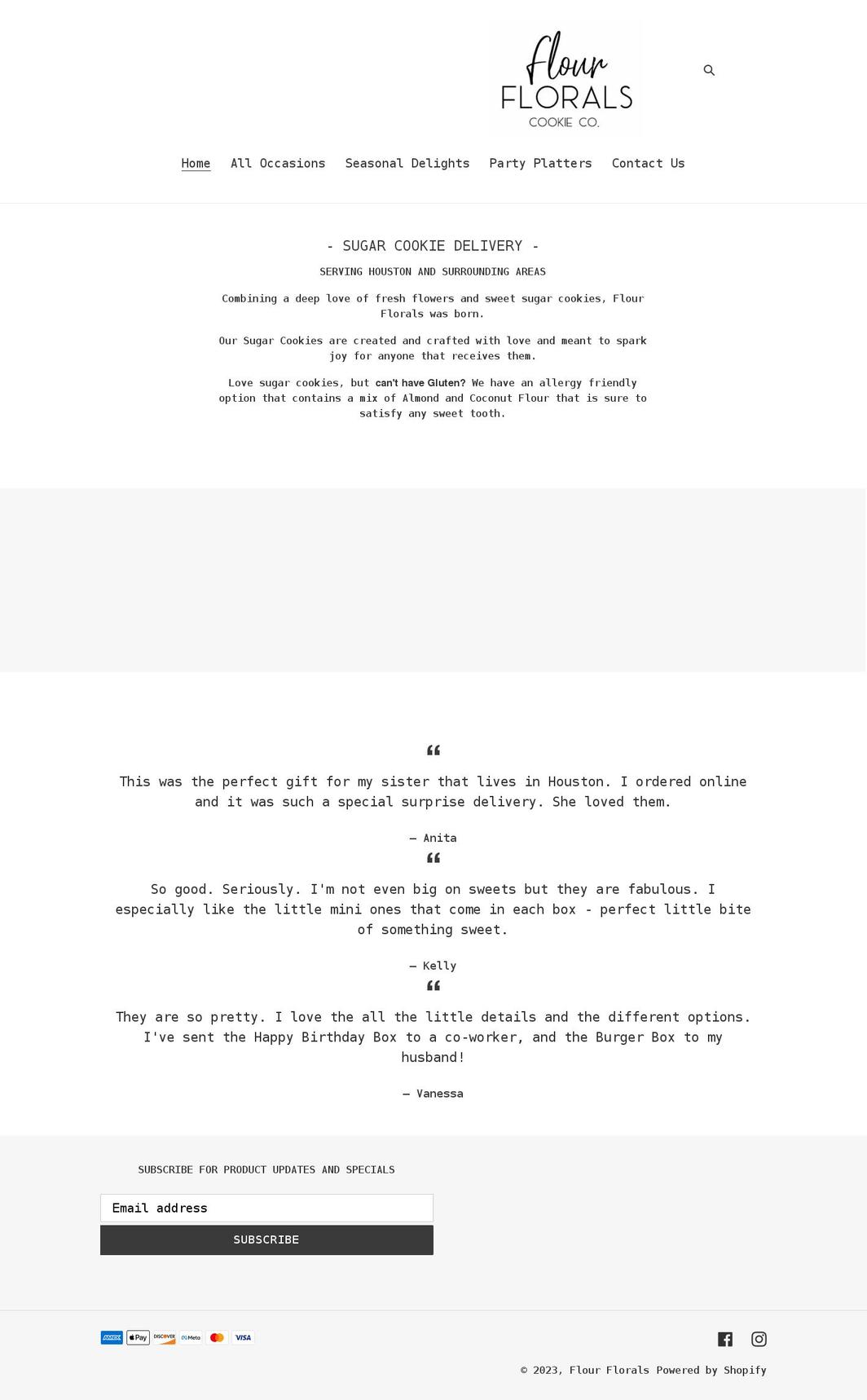 Flour
FLORALS
COOKIE CO.

Home All Occasions Seasonal Delights Party Platters Contact Us

- SUGAR COOKIE DELIVERY -

SERVING HOUSTON AND SURROUNDING AREAS

Combining a deep love of fresh flowers and sweet sugar cookies, Flour Florals was born.

Our Sugar Cookies are created and crafted with love and meant to spark joy for anyone that receives them.

Love sugar cookies, but can't have Gluten? We have an allergy friendly option that contains a mix of Almond and Coconut Flour that is sure to satisfy any sweet tooth.

“

This was the perfect gift for my sister that lives in Houston. I ordered online and it was such a special surprise delivery. She loved them.

— Anita

“

So good. Seriously. I'm not even big on sweets but they are fabulous. I especially like the little mini ones that come in each box - perfect little bite of something sweet.

— Kelly

“

They are so pretty. I love the all the little details and the different options. I've sent the Happy Birthday Box to a co-worker, and the Burger Box to my husband!

— Vanessa

SUBSCRIBE FOR PRODUCT UPDATES AND SPECIALS

Email address

SUBSCRIBE

AMEX Pay DISCOVER Meta VISA

© 2023, Flour Florals Powered by Shopify